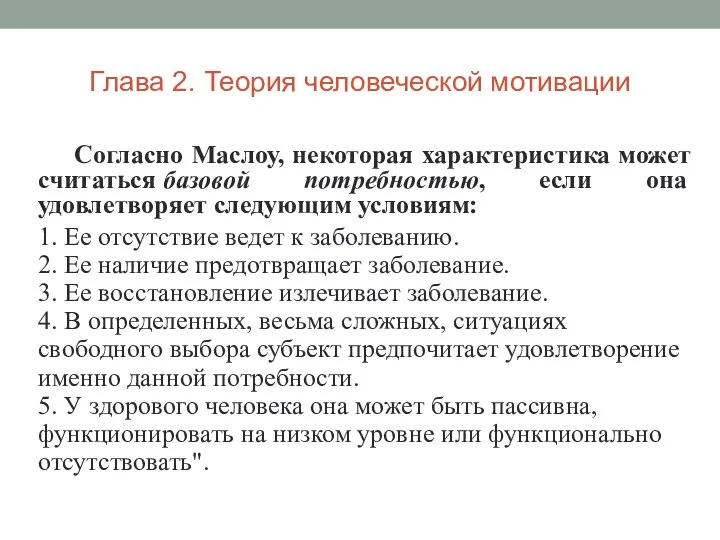 Глава 2. Теория человеческой мотивации

Согласно Маслоу, некоторая характеристика может считаться базовой потребностью, если она удовлетворяет следующим условиям:

1. Ее отсутствие ведет к заболеванию.
2. Ее наличие предотвращает заболевание.
3. Ее восстановление излечивает заболевание.
4. В определенных, весьма сложных, ситуациях свободного выбора субъект предпочитает удовлетворение именно данной потребности.
5. У здорового человека она может быть пассивна, функционировать на низком уровне или функционально отсутствовать".